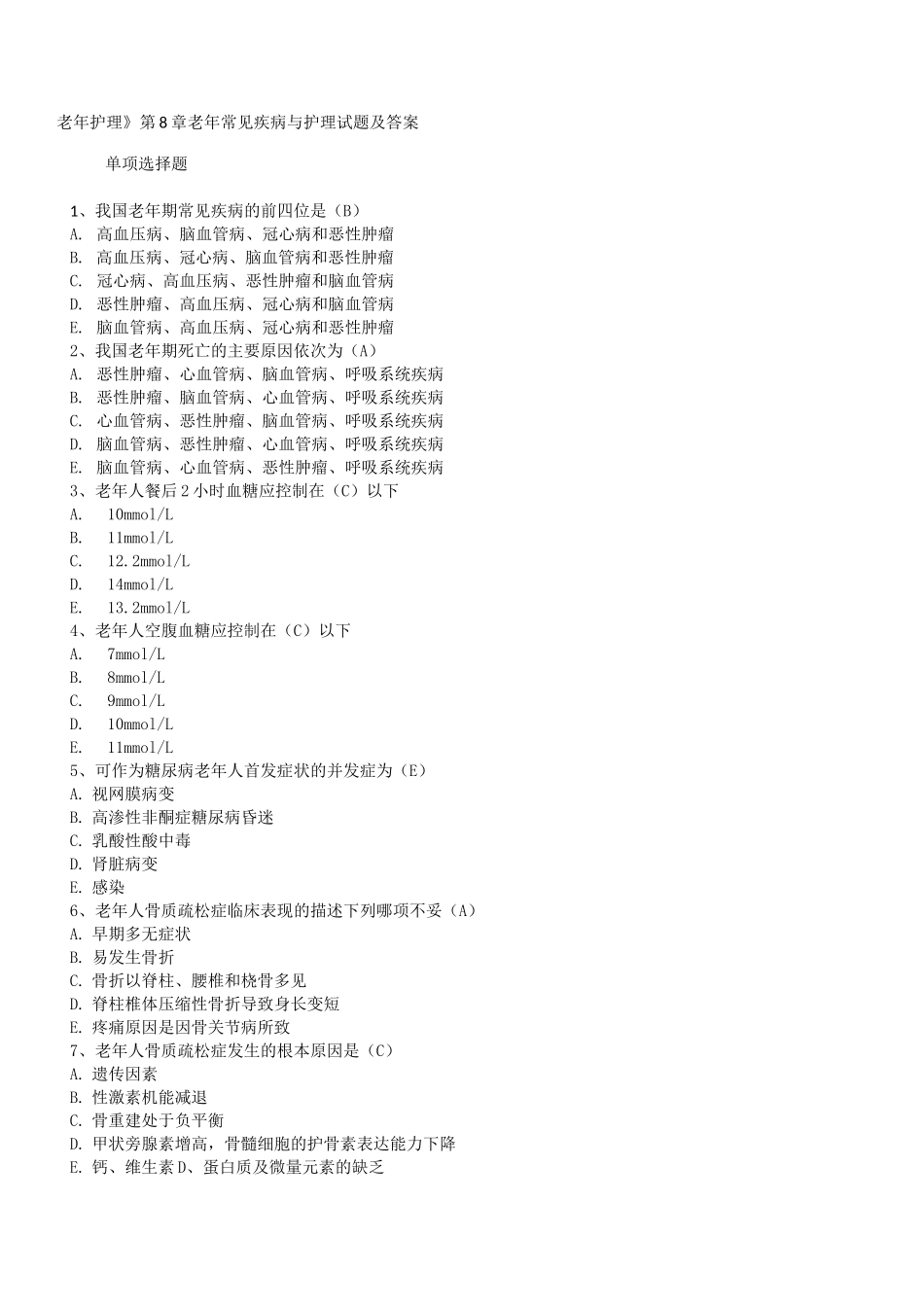 老年护理》第8章老年常见疾病与护理试题及答案

单项选择题

1、我国老年期常见疾病的前四位是（B）
A. 高血压病、脑血管病、冠心病和恶性肿瘤
B. 高血压病、冠心病、脑血管病和恶性肿瘤
C. 冠心病、高血压病、恶性肿瘤和脑血管病
D. 恶性肿瘤、高血压病、冠心病和脑血管病
E. 脑血管病、高血压病、冠心病和恶性肿瘤
2、我国老年期死亡的主要原因依次为（A）
A. 恶性肿瘤、心血管病、脑血管病、呼吸系统疾病
B. 恶性肿瘤、脑血管病、心血管病、呼吸系统疾病
C. 心血管病、恶性肿瘤、脑血管病、呼吸系统疾病
D. 脑血管病、恶性肿瘤、心血管病、呼吸系统疾病
E. 脑血管病、心血管病、恶性肿瘤、呼吸系统疾病
3、老年人餐后2小时血糖应控制在（C）以下
A. 10mmol/L
B. 11mmol/L
C. 12.2mmol/L
D. 14mmol/L
E. 13.2mmol/L
4、老年人空腹血糖应控制在（C）以下
A. 7mmol/L
B. 8mmol/L
C. 9mmol/L
D. 10mmol/L
E. 11mmol/L
5、可作为糖尿病老年人首发症状的并发症为（E）
A. 视网膜病变
B. 高渗性非酮症糖尿病昏迷
C. 乳酸性酸中毒
D. 肾脏病变
E. 感染
6、老年人骨质疏松症临床表现的描述下列哪项不妥（A）
A. 早期多无症状
B. 易发生骨折
C. 骨折以脊柱、腰椎和桡骨多见
D. 脊柱椎体压缩性骨折导致身长变短
E. 疼痛原因是因骨关节病所致
7、老年人骨质疏松症发生的根本原因是（C）
A. 遗传因素
B. 性激素机能减退
C. 骨重建处于负平衡
D. 甲状旁腺素增高，骨髓细胞的护骨素表达能力下降
E. 钙、维生素D、蛋白质及微量元素的缺乏